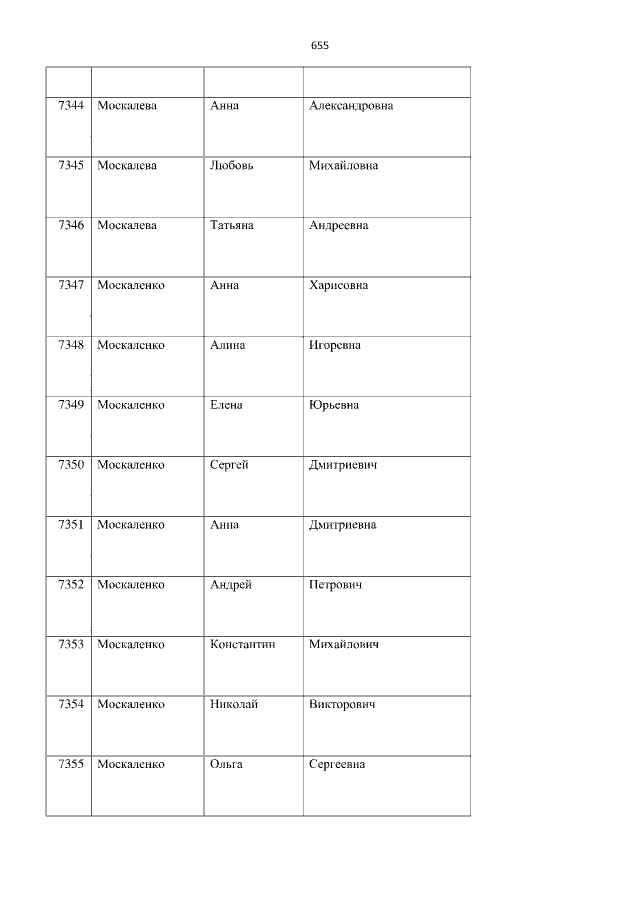 655

| | | | |
|---|---|---|---|
| 7344 | Москалева | Анна | Александровна |
| 7345 | Москалева | Любовь | Михайловна |
| 7346 | Москалева | Татьяна | Андреевна |
| 7347 | Москаленко | Анна | Харисовна |
| 7348 | Москаленко | Алина | Игоревна |
| 7349 | Москаленко | Елена | Юрьевна |
| 7350 | Москаленко | Сергей | Дмитриевич |
| 7351 | Москаленко | Анна | Дмитриевна |
| 7352 | Москаленко | Андрей | Петрович |
| 7353 | Москаленко | Константин | Михайлович |
| 7354 | Москаленко | Николай | Викторович |
| 7355 | Москаленко | Ольга | Сергеевна |